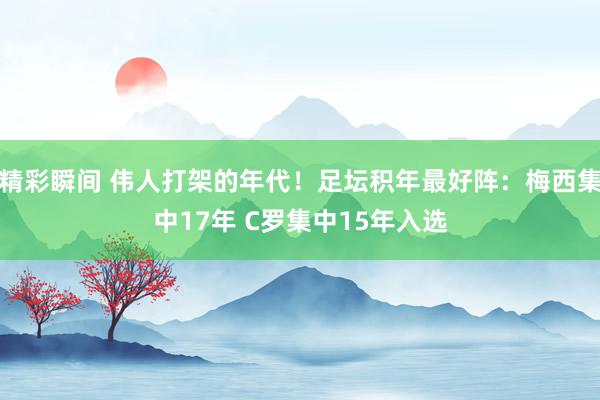 精彩瞬间 伟人打架的年代！足坛积年最好阵：梅西集中17年 C罗集中15年入选